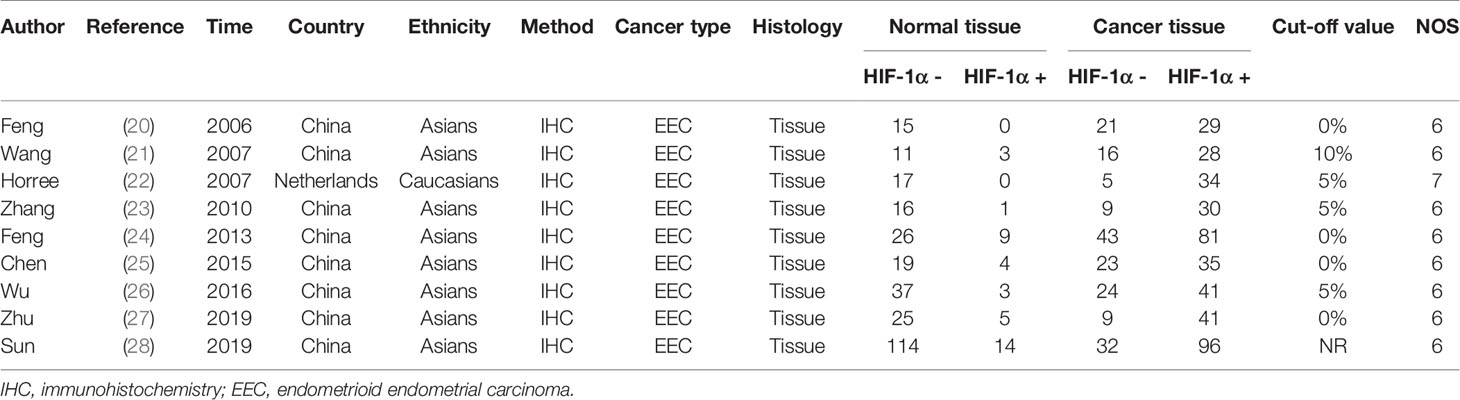 | Author | Reference | Time | Country | Ethnicity | Method | Cancer type | Histology | Normal tissue HIF-1α - | Normal tissue HIF-1α + | Cancer tissue HIF-1α - | Cancer tissue HIF-1α + | Cut-off value | NOS |
|---|---|---|---|---|---|---|---|---|---|---|---|---|---|
| Feng | (20) | 2006 | China | Asians | IHC | EEC | Tissue | 15 | 0 | 21 | 29 | 0% | 6 |
| Wang | (21) | 2007 | China | Asians | IHC | EEC | Tissue | 11 | 3 | 16 | 28 | 10% | 6 |
| Horree | (22) | 2007 | Netherlands | Caucasians | IHC | EEC | Tissue | 17 | 0 | 5 | 34 | 5% | 7 |
| Zhang | (23) | 2010 | China | Asians | IHC | EEC | Tissue | 16 | 1 | 9 | 30 | 5% | 6 |
| Feng | (24) | 2013 | China | Asians | IHC | EEC | Tissue | 26 | 9 | 43 | 81 | 0% | 6 |
| Chen | (25) | 2015 | China | Asians | IHC | EEC | Tissue | 19 | 4 | 23 | 35 | 0% | 6 |
| Wu | (26) | 2016 | China | Asians | IHC | EEC | Tissue | 37 | 3 | 24 | 41 | 5% | 6 |
| Zhu | (27) | 2019 | China | Asians | IHC | EEC | Tissue | 25 | 5 | 9 | 41 | 0% | 6 |
| Sun | (28) | 2019 | China | Asians | IHC | EEC | Tissue | 114 | 14 | 32 | 96 | NR | 6 |

IHC, immunohistochemistry; EEC, endometrioid endometrial carcinoma.